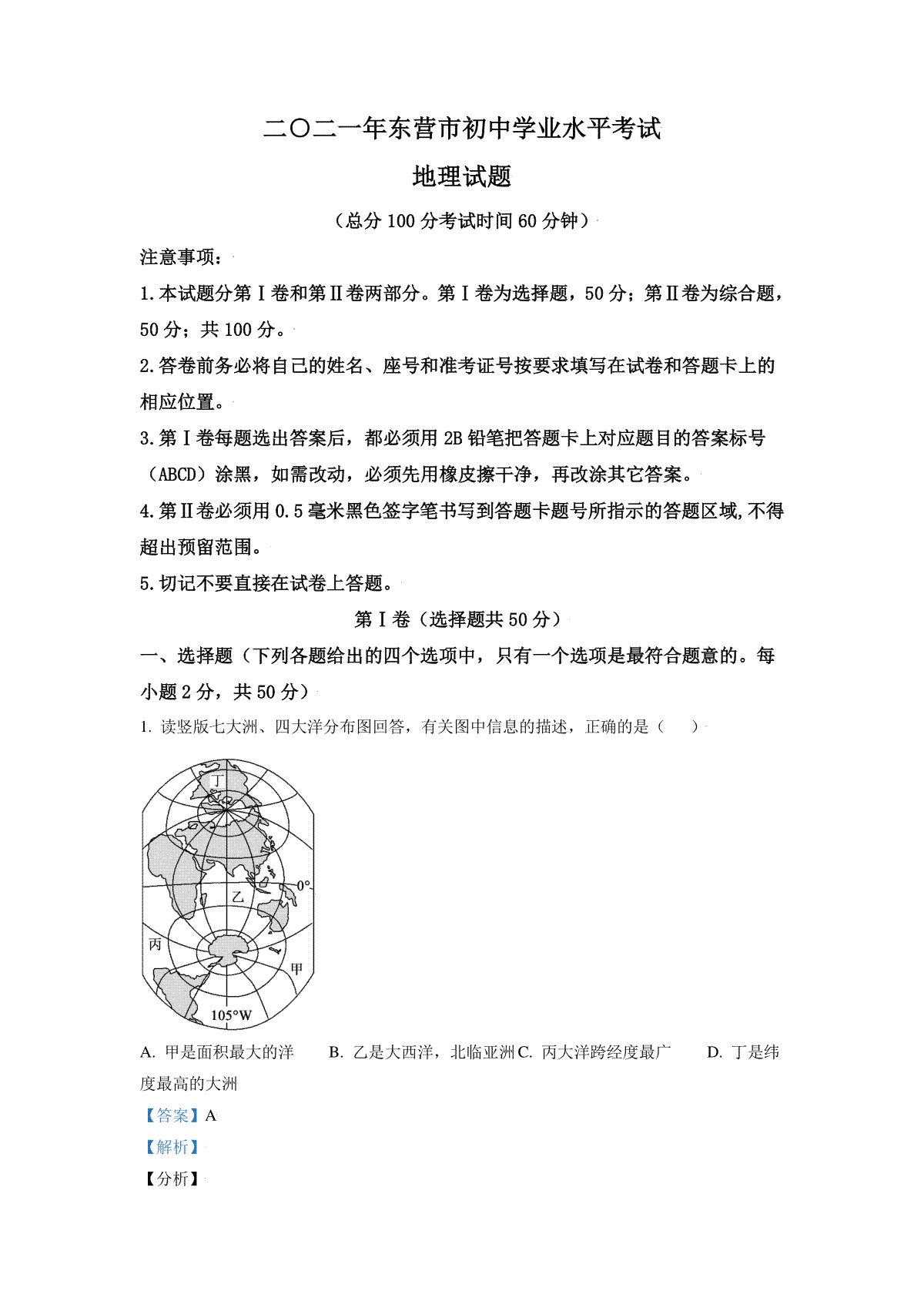 二〇二一年东营市初中学业水平考试

地理试题

（总分 100 分考试时间 60 分钟）

注意事项：

1.本试题分第Ⅰ卷和第Ⅱ卷两部分。第Ⅰ卷为选择题，50 分；第Ⅱ卷为综合题，50 分；共 100 分。

2.答卷前务必将自己的姓名、座号和准考证号按要求填写在试卷和答题卡上的相应位置。

3.第Ⅰ卷每题选出答案后，都必须用 2B 铅笔把答题卡上对应题目的答案标号（ABCD）涂黑，如需改动，必须先用橡皮擦干净，再改涂其它答案。

4.第Ⅱ卷必须用 0.5 毫米黑色签字笔书写到答题卡题号所指示的答题区域,不得超出预留范围。

5.切记不要直接在试卷上答题。

第Ⅰ卷（选择题共 50 分）

一、选择题（下列各题给出的四个选项中，只有一个选项是最符合题意的。每小题 2 分，共 50 分）

1. 读竖版七大洲、四大洋分布图回答，有关图中信息的描述，正确的是（　　）

丁

0°

乙

丙

甲

105°W

A. 甲是面积最大的洋　　B. 乙是大西洋，北临亚洲 C. 丙大洋跨经度最广　　D. 丁是纬度最高的大洲

【答案】A

【解析】

【分析】